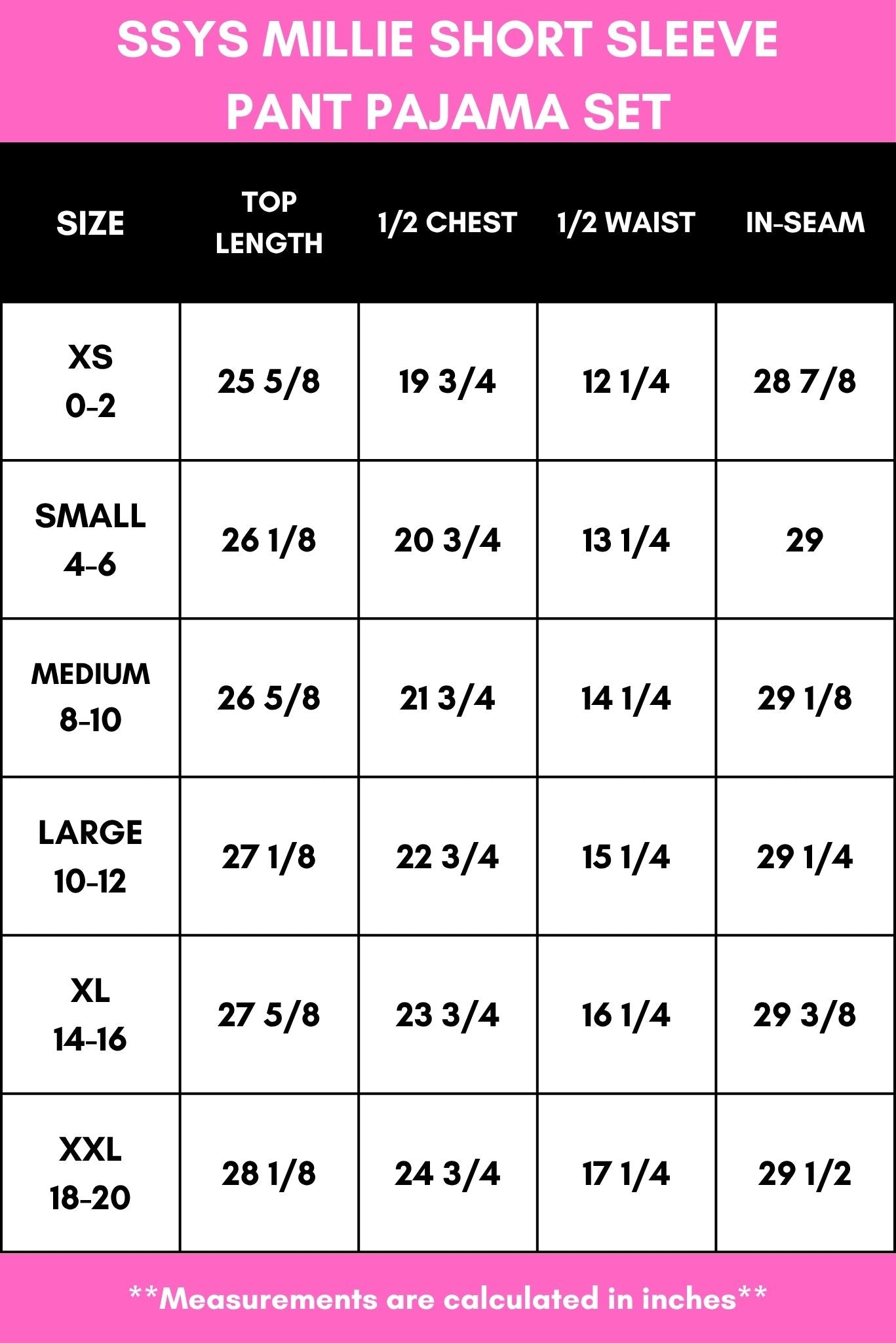 SSYS MILLIE SHORT SLEEVE PANT PAJAMA SET

| SIZE | TOP LENGTH | 1/2 CHEST | 1/2 WAIST | IN-SEAM |
|---|---|---|---|---|
| XS 0-2 | 25 5/8 | 19 3/4 | 12 1/4 | 28 7/8 |
| SMALL 4-6 | 26 1/8 | 20 3/4 | 13 1/4 | 29 |
| MEDIUM 8-10 | 26 5/8 | 21 3/4 | 14 1/4 | 29 1/8 |
| LARGE 10-12 | 27 1/8 | 22 3/4 | 15 1/4 | 29 1/4 |
| XL 14-16 | 27 5/8 | 23 3/4 | 16 1/4 | 29 3/8 |
| XXL 18-20 | 28 1/8 | 24 3/4 | 17 1/4 | 29 1/2 |

**Measurements are calculated in inches**